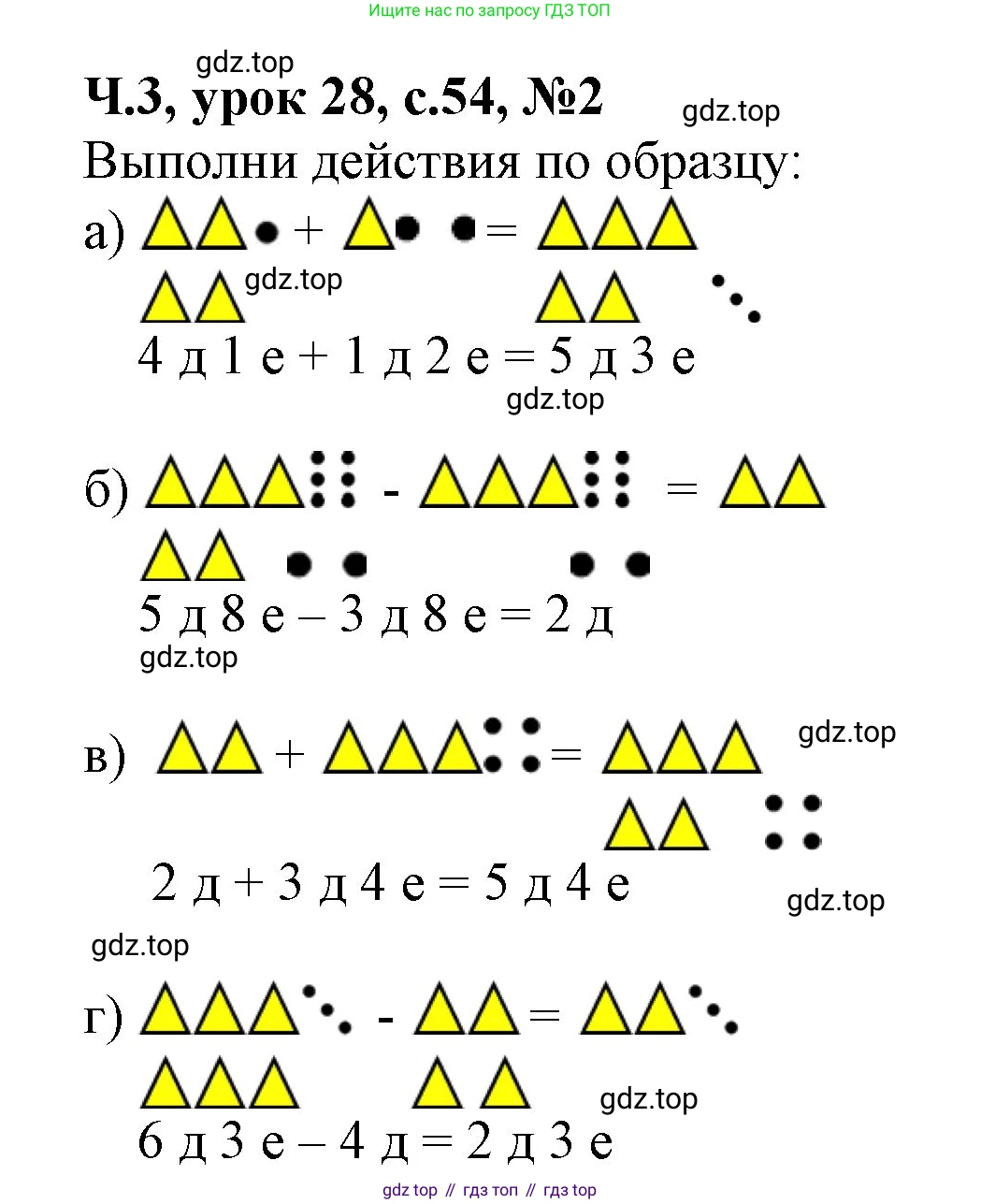 Ищите нас по запросу ГДЗ ТОП

gdz.top

Ч.3, урок 28, с.54, №2

gdz.top

Выполни действия по образцу:

а) + =

gdz.top

4 д 1 е + 1 д 2 е = 5 д 3 е

gdz.top

б) - =

5 д 8 е – 3 д 8 е = 2 д

gdz.top

в) + =

gdz.top

2 д + 3 д 4 е = 5 д 4 е

gdz.top

gdz.top

г) - =

gdz.top

6 д 3 е – 4 д = 2 д 3 е

gdz top // гдз топ // гдз top